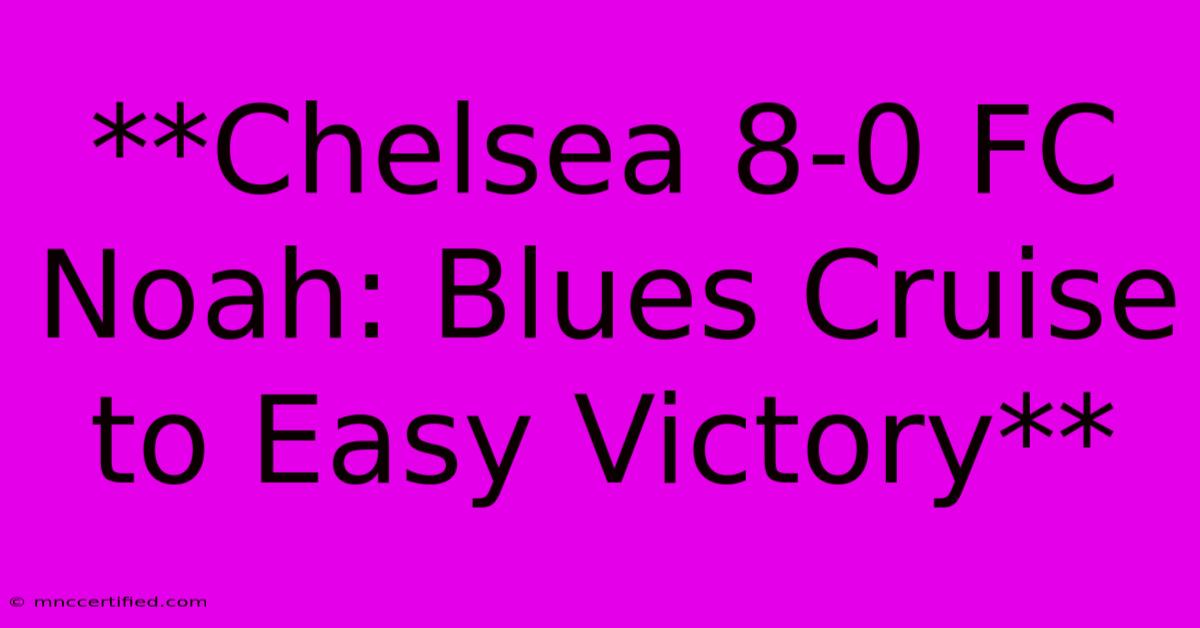 **Chelsea 8-0 FC Noah: Blues Cruise to Easy Victory**

© mnccertified.com